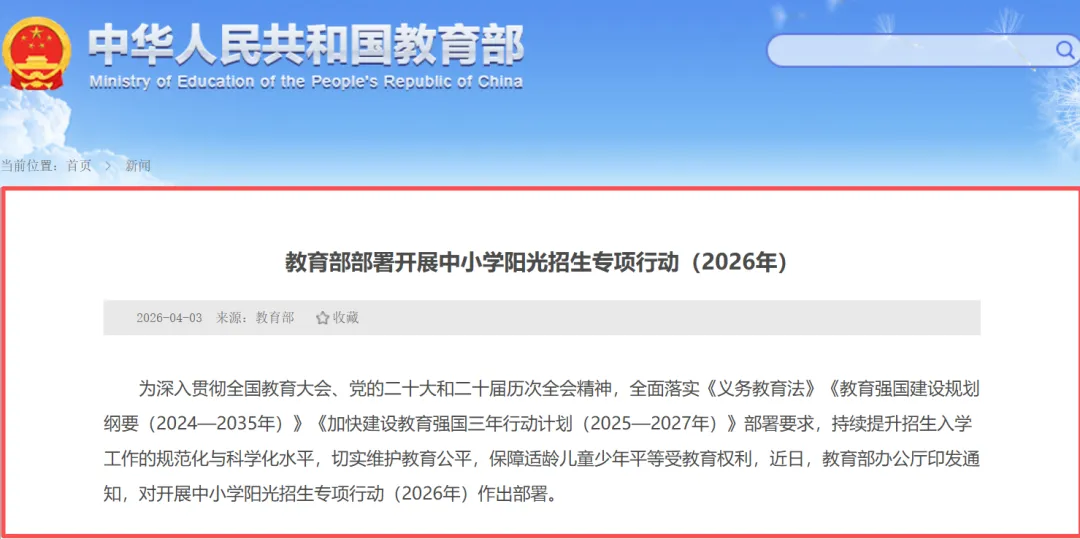 中华人民共和国教育部
Ministry of Education of the People's Republic of China

当前位置：首页 > 新闻

教育部部署开展中小学阳光招生专项行动（2026年）

2026-04-03 来源：教育部 收藏

为深入贯彻全国教育大会、党的二十大和二十届历次全会精神，全面落实《义务教育法》《教育强国建设规划纲要（2024—2035年）》《加快建设教育强国三年行动计划（2025—2027年）》部署要求，持续提升招生入学工作的规范化与科学化水平，切实维护教育公平，保障适龄儿童少年平等受教育权利，近日，教育部办公厅印发通知，对开展中小学阳光招生专项行动（2026年）作出部署。